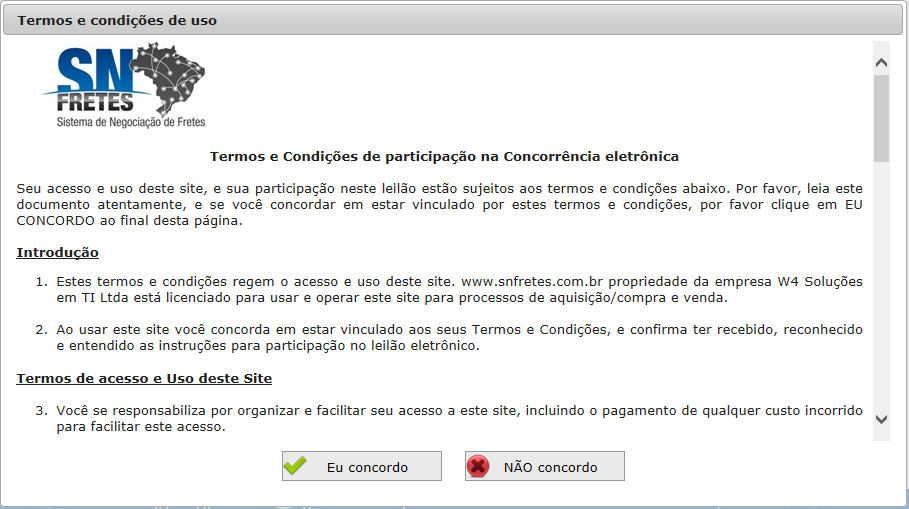 Termos e condições de uso

SN FRETES
Sistema de Negociação de Fretes

Termos e Condições de participação na Concorrência eletrônica

Seu acesso e uso deste site, e sua participação neste leilão estão sujeitos aos termos e condições abaixo. Por favor, leia este documento atentamente, e se você concordar em estar vinculado por estes termos e condições, por favor clique em EU CONCORDO ao final desta página.

Introdução

1. Estes termos e condições regem o acesso e uso deste site. www.snfretes.com.br propriedade da empresa W4 Soluções em TI Ltda está licenciado para usar e operar este site para processos de aquisição/compra e venda.

2. Ao usar este site você concorda em estar vinculado aos seus Termos e Condições, e confirma ter recebido, reconhecido e entendido as instruções para participação no leilão eletrônico.

Termos de acesso e Uso deste Site

3. Você se responsabiliza por organizar e facilitar seu acesso a este site, incluindo o pagamento de qualquer custo incorrido para facilitar este acesso.

Eu concordo
NÃO concordo